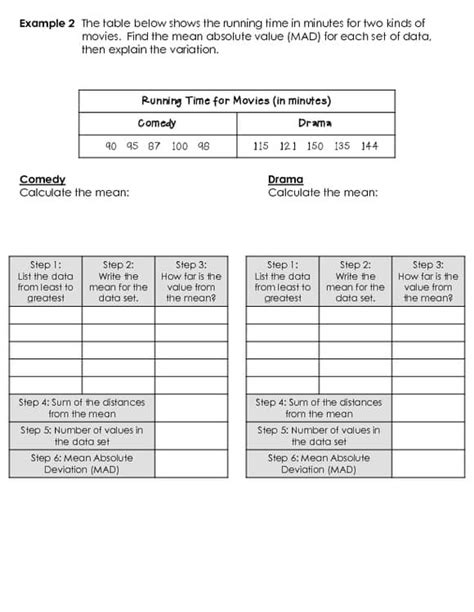 **Example 2** The table below shows the running time in minutes for two kinds of movies. Find the mean absolute value (MAD) for each set of data, then explain the variation.

| Running Time for Movies (in minutes) | |
|---|---|
| Comedy | Drama |
| 90 95 87 100 98 | 115 121 150 135 144 |

**Comedy**
Calculate the mean:

**Drama**
Calculate the mean:

| Step 1: List the data from least to greatest | Step 2: Write the mean for the data set. | Step 3: How far is the value from the mean? |
|---|---|---|
| | | |
| | | |
| | | |
| | | |
| | | |
| Step 4: Sum of the distances from the mean | | |
| Step 5: Number of values in the data set | | |
| Step 6: Mean Absolute Deviation (MAD) | | |

| Step 1: List the data from least to greatest | Step 2: Write the mean for the data set. | Step 3: How far is the value from the mean? |
|---|---|---|
| | | |
| | | |
| | | |
| | | |
| | | |
| Step 4: Sum of the distances from the mean | | |
| Step 5: Number of values in the data set | | |
| Step 6: Mean Absolute Deviation (MAD) | | |